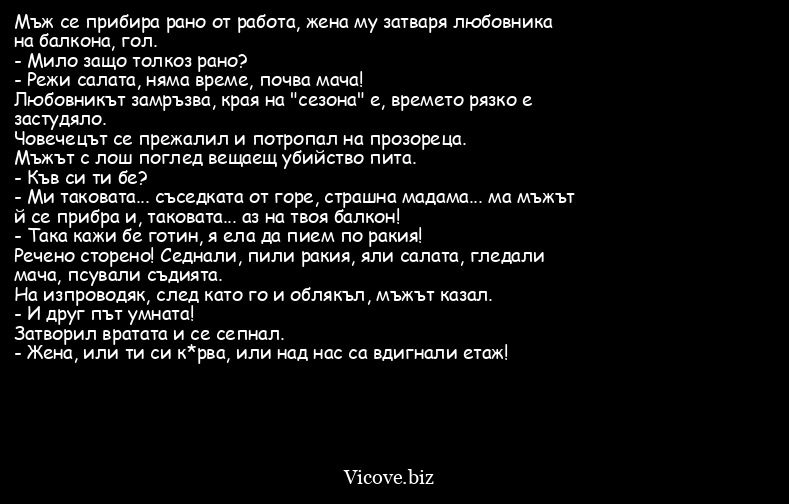 Мъж се прибира рано от работа, жена му затваря любовника на балкона, гол.
- Мило защо толкоз рано?
- Режи салата, няма време, почва мача!
Любовникът замръзва, края на "сезона" е, времето рязко е застудяло.
Човечецът се прежалил и потропал на прозореца.
Мъжът с лош поглед вещаещ убийство пита.
- Къв си ти бе?
- Ми таковата... съседката от горе, страшна мадама... ма мъжът й се прибра и, таковата... аз на твоя балкон!
- Така кажи бе готин, я ела да пием по ракия!
Речено сторено! Седнали, пили ракия, яли салата, гледали мача, псували съдията.
На изпроводяк, след като го и облякъл, мъжът казал.
- И друг път умната!
Затворил вратата и се сепнал.
- Жена, или ти си к*рва, или над нас са вдигнали етаж!

Vicove.biz